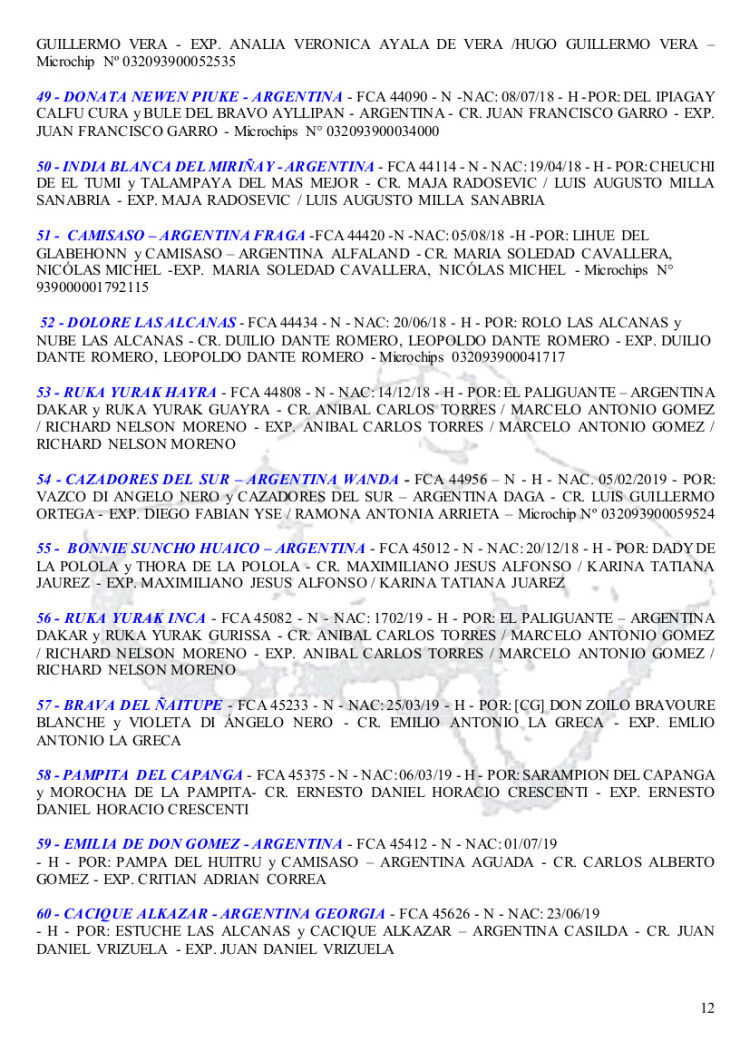 GUILLERMO VERA - EXP. ANALIA VERONICA AYALA DE VERA /HUGO GUILLERMO VERA – Microchip Nº 032093900052535

49 - DONATA NEWEN PIUKE - ARGENTINA - FCA 44090 - N -NAC: 08/07/18 - H -POR: DEL IPIAGAY CALFU CURA y BULE DEL BRAVO AYLLIPAN - ARGENTINA - CR. JUAN FRANCISCO GARRO - EXP. JUAN FRANCISCO GARRO - Microchips N° 032093900034000

50 - INDIA BLANCA DEL MIRIÑAY - ARGENTINA - FCA 44114 - N - NAC: 19/04/18 - H - POR: CHEUCHI DE EL TUMI y TALAMPAYA DEL MAS MEJOR - CR. MAJA RADOSEVIC / LUIS AUGUSTO MILLA SANABRIA - EXP. MAJA RADOSEVIC / LUIS AUGUSTO MILLA SANABRIA

51 - CAMISASO – ARGENTINA FRAGA -FCA 44420 -N -NAC: 05/08/18 -H -POR: LIHUE DEL GLABEHONN y CAMISASO – ARGENTINA ALFALAND - CR. MARIA SOLEDAD CAVALLERA, NICÓLAS MICHEL -EXP. MARIA SOLEDAD CAVALLERA, NICÓLAS MICHEL - Microchips N° 939000001792115

52 - DOLORE LAS ALCANAS - FCA 44434 - N - NAC: 20/06/18 - H - POR: ROLO LAS ALCANAS y NUBE LAS ALCANAS - CR. DUILIO DANTE ROMERO, LEOPOLDO DANTE ROMERO - EXP. DUILIO DANTE ROMERO, LEOPOLDO DANTE ROMERO - Microchips 032093900041717

53 - RUKA YURAK HAYRA - FCA 44808 - N - NAC: 14/12/18 - H - POR: EL PALIGUANTE – ARGENTINA DAKAR y RUKA YURAK GUAYRA - CR. ANIBAL CARLOS TORRES / MARCELO ANTONIO GOMEZ / RICHARD NELSON MORENO - EXP. ANIBAL CARLOS TORRES / MARCELO ANTONIO GOMEZ / RICHARD NELSON MORENO

54 - CAZADORES DEL SUR – ARGENTINA WANDA - FCA 44956 – N - H - NAC. 05/02/2019 - POR: VAZCO DI ANGELO NERO y CAZADORES DEL SUR – ARGENTINA DAGA - CR. LUIS GUILLERMO ORTEGA - EXP. DIEGO FABIAN YSE / RAMONA ANTONIA ARRIETA – Microchip Nº 032093900059524

55 - BONNIE SUNCHO HUAICO – ARGENTINA - FCA 45012 - N - NAC: 20/12/18 - H - POR: DADY DE LA POLOLA y THORA DE LA POLOLA - CR. MAXIMILIANO JESUS ALFONSO / KARINA TATIANA JAUREZ - EXP. MAXIMILIANO JESUS ALFONSO / KARINA TATIANA JUAREZ

56 - RUKA YURAK INCA - FCA 45082 - N - NAC: 1702/19 - H - POR: EL PALIGUANTE – ARGENTINA DAKAR y RUKA YURAK GURISSA - CR. ANIBAL CARLOS TORRES / MARCELO ANTONIO GOMEZ / RICHARD NELSON MORENO - EXP. ANIBAL CARLOS TORRES / MARCELO ANTONIO GOMEZ / RICHARD NELSON MORENO

57 - BRAVA DEL ÑAITUPE - FCA 45233 - N - NAC: 25/03/19 - H - POR: [CG] DON ZOILO BRAVOURE BLANCHE y VIOLETA DI ÁNGELO NERO - CR. EMILIO ANTONIO LA GRECA - EXP. EMLIO ANTONIO LA GRECA

58 - PAMPITA DEL CAPANGA - FCA 45375 - N - NAC: 06/03/19 - H - POR: SARAMPION DEL CAPANGA y MOROCHA DE LA PAMPITA- CR. ERNESTO DANIEL HORACIO CRESCENTI - EXP. ERNESTO DANIEL HORACIO CRESCENTI

59 - EMILIA DE DON GOMEZ - ARGENTINA - FCA 45412 - N - NAC: 01/07/19 - H - POR: PAMPA DEL HUITRU y CAMISASO – ARGENTINA AGUADA - CR. CARLOS ALBERTO GOMEZ - EXP. CRITIAN ADRIAN CORREA

60 - CACIQUE ALKAZAR - ARGENTINA GEORGIA - FCA 45626 - N - NAC: 23/06/19 - H - POR: ESTUCHE LAS ALCANAS y CACIQUE ALKAZAR – ARGENTINA CASILDA - CR. JUAN DANIEL VRIZUELA - EXP. JUAN DANIEL VRIZUELA

12